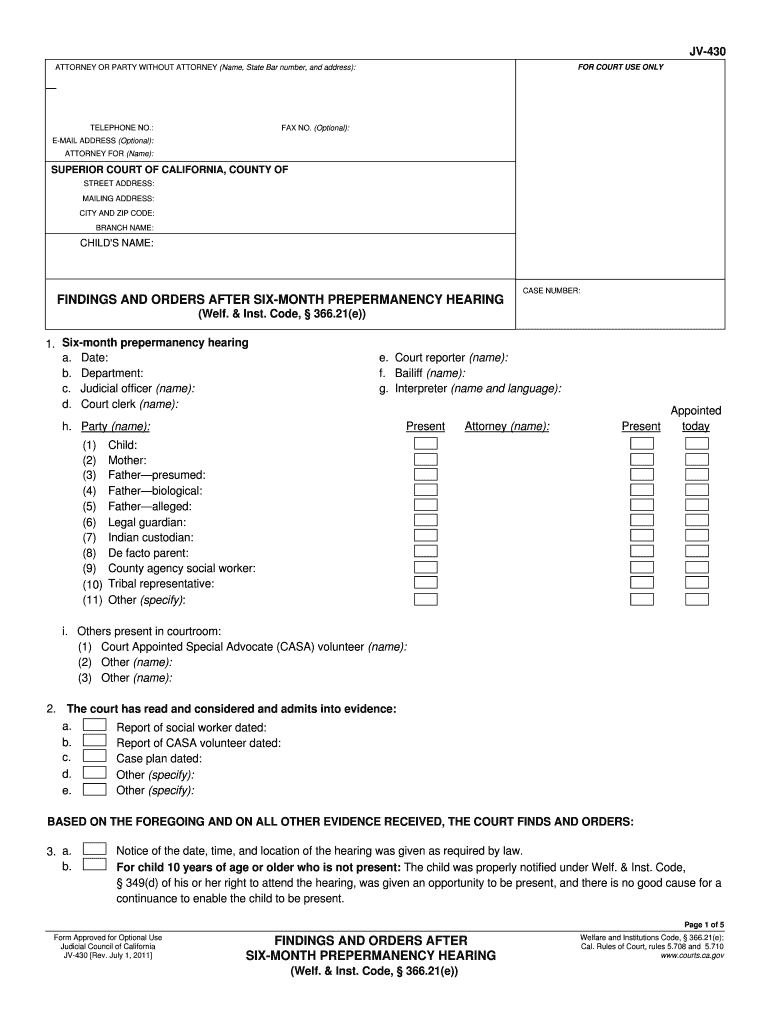 JV-430

ATTORNEY OR PARTY WITHOUT ATTORNEY (Name, State Bar number, and address):

FOR COURT USE ONLY

TELEPHONE NO.:
FAX NO. (Optional):
E-MAIL ADDRESS (Optional):
ATTORNEY FOR (Name):

SUPERIOR COURT OF CALIFORNIA, COUNTY OF
STREET ADDRESS:
MAILING ADDRESS:
CITY AND ZIP CODE:
BRANCH NAME:

CHILD'S NAME:

FINDINGS AND ORDERS AFTER SIX-MONTH PREPERMANENCY HEARING
(Welf. & Inst. Code, § 366.21(e))

CASE NUMBER:

1. Six-month prepermanency hearing
a. Date:
b. Department:
c. Judicial officer (name):
d. Court clerk (name):
e. Court reporter (name):
f. Bailiff (name):
g. Interpreter (name and language):

h. Party (name): Present Attorney (name): Present Appointed today
(1) Child:
(2) Mother:
(3) Father—presumed:
(4) Father—biological:
(5) Father—alleged:
(6) Legal guardian:
(7) Indian custodian:
(8) De facto parent:
(9) County agency social worker:
(10) Tribal representative:
(11) Other (specify):

i. Others present in courtroom:
(1) Court Appointed Special Advocate (CASA) volunteer (name):
(2) Other (name):
(3) Other (name):

2. The court has read and considered and admits into evidence:
a. Report of social worker dated:
b. Report of CASA volunteer dated:
c. Case plan dated:
d. Other (specify):
e. Other (specify):

BASED ON THE FOREGOING AND ON ALL OTHER EVIDENCE RECEIVED, THE COURT FINDS AND ORDERS:

3. a. Notice of the date, time, and location of the hearing was given as required by law.
b. For child 10 years of age or older who is not present: The child was properly notified under Welf. & Inst. Code, § 349(d) of his or her right to attend the hearing, was given an opportunity to be present, and there is no good cause for a continuance to enable the child to be present.

Page 1 of 5

Form Approved for Optional Use
Judicial Council of California
JV-430 [Rev. July 1, 2011]

FINDINGS AND ORDERS AFTER
SIX-MONTH PREPERMANENCY HEARING
(Welf. & Inst. Code, § 366.21(e))

Welfare and Institutions Code, § 366.21(e);
Cal. Rules of Court, rules 5.708 and 5.710
www.courts.ca.gov